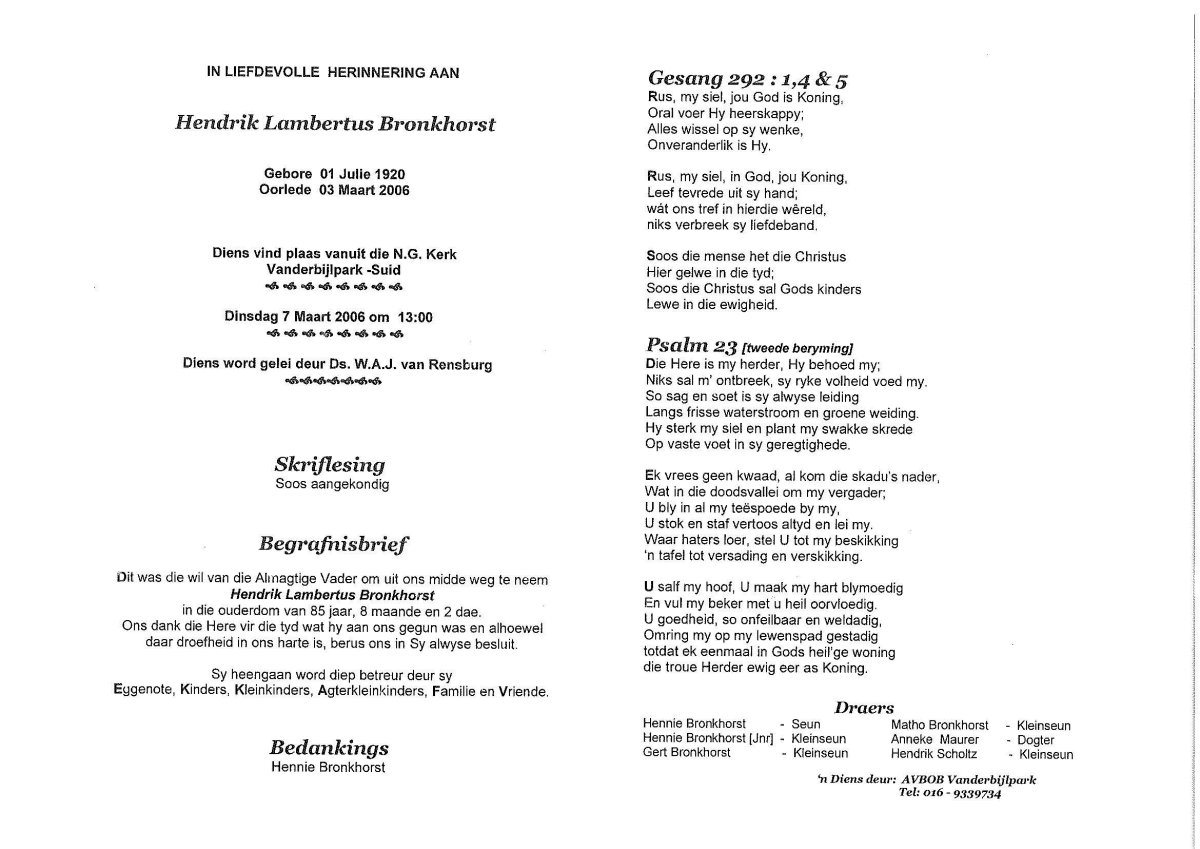 IN LIEFDEVOLLE HERINNERING AAN

Hendrik Lambertus Bronkhorst

Gebore 01 Julie 1920
Oorlede 03 Maart 2006

Diens vind plaas vanuit die N.G. Kerk
Vanderbijlpark -Suid

Dinsdag 7 Maart 2006 om 13:00

Diens word gelei deur Ds. W.A.J. van Rensburg

Skriflesing
Soos aangekondig

Begrafnisbrief

Dit was die wil van die Almagtige Vader om uit ons midde weg te neem
Hendrik Lambertus Bronkhorst
in die ouderdom van 85 jaar, 8 maande en 2 dae.
Ons dank die Here vir die tyd wat hy aan ons gegun was en alhoewel daar droefheid in ons harte is, berus ons in Sy alwyse besluit.

Sy heengaan word diep betreur deur sy
Eggenote, Kinders, Kleinkinders, Agterkleinkinders, Familie en Vriende.

Bedankings
Hennie Bronkhorst

Gesang 292 : 1,4 & 5
Rus, my siel, jou God is Koning,
Oral voer Hy heerskappy;
Alles wissel op sy wenke,
Onveranderlik is Hy.

Rus, my siel, in God, jou Koning,
Leef tevrede uit sy hand;
wát ons tref in hierdie wêreld,
niks verbreek sy liefdeband.

Soos die mense het die Christus
Hier gelwe in die tyd;
Soos die Christus sal Gods kinders
Lewe in die ewigheid.

Psalm 23 [tweede beryming]
Die Here is my herder, Hy behoed my;
Niks sal m' ontbreek, sy ryke volheid voed my.
So sag en soet is sy alwyse leiding
Langs frisse waterstroom en groene weiding.
Hy sterk my siel en plant my swakke skrede
Op vaste voet in sy geregtighede.

Ek vrees geen kwaad, al kom die skadu's nader,
Wat in die doodsvallei om my vergader;
U bly in al my teëspoede by my,
U stok en staf vertoos altyd en lei my.
Waar haters loer, stel U tot my beskikking
'n tafel tot versading en verskikking.

U salf my hoof, U maak my hart blymoedig
En vul my beker met u heil oorvloedig.
U goedheid, so onfeilbaar en weldadig,
Omring my op my lewenspad gestadig
totdat ek eenmaal in Gods heil'ge woning
die troue Herder ewig eer as Koning.

Draers
Hennie Bronkhorst - Seun
Hennie Bronkhorst [Jnr] - Kleinseun
Gert Bronkhorst - Kleinseun
Matho Bronkhorst - Kleinseun
Anneke Maurer - Dogter
Hendrik Scholtz - Kleinseun

'n Diens deur: AVBOB Vanderbijlpark
Tel: 016 - 9339734